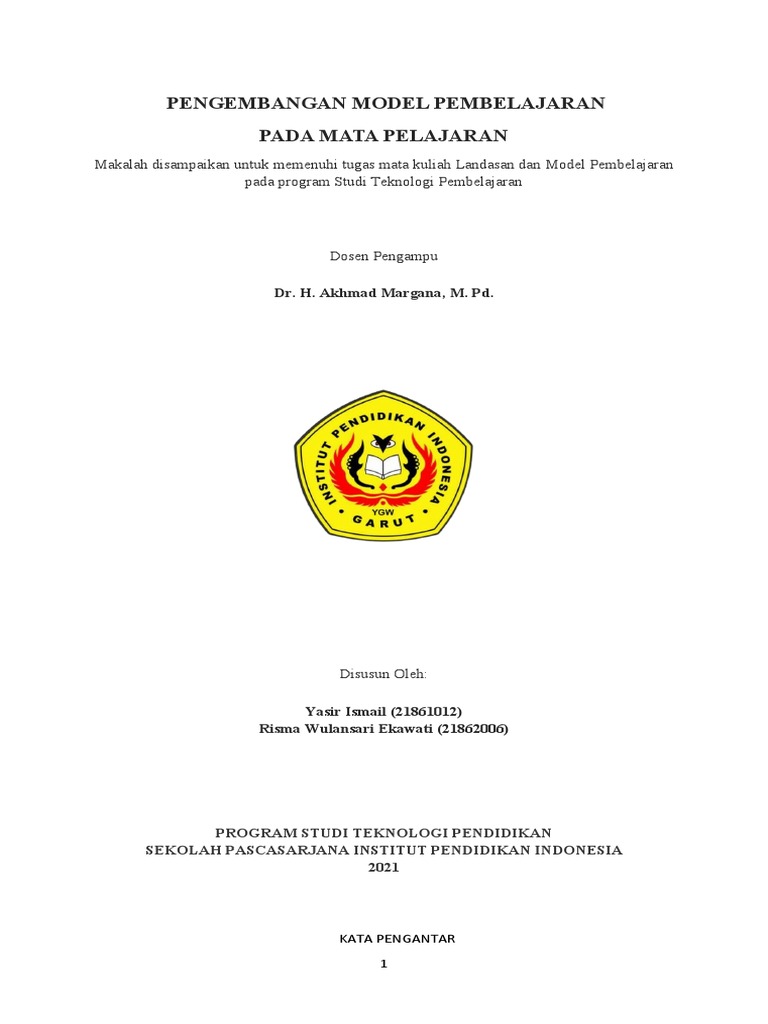 PENGEMBANGAN MODEL PEMBELAJARAN

PADA MATA PELAJARAN

Makalah disampaikan untuk memenuhi tugas mata kuliah Landasan dan Model Pembelajaran pada program Studi Teknologi Pembelajaran

Dosen Pengampu

Dr. H. Akhmad Margana, M. Pd.

INSTITUT PENDIDIKAN INDONESIA
YGW
GARUT

Disusun Oleh:

Yasir Ismail (21861012)
Risma Wulansari Ekawati (21862006)

PROGRAM STUDI TEKNOLOGI PENDIDIKAN
SEKOLAH PASCASARJANA INSTITUT PENDIDIKAN INDONESIA
2021

KATA PENGANTAR

1